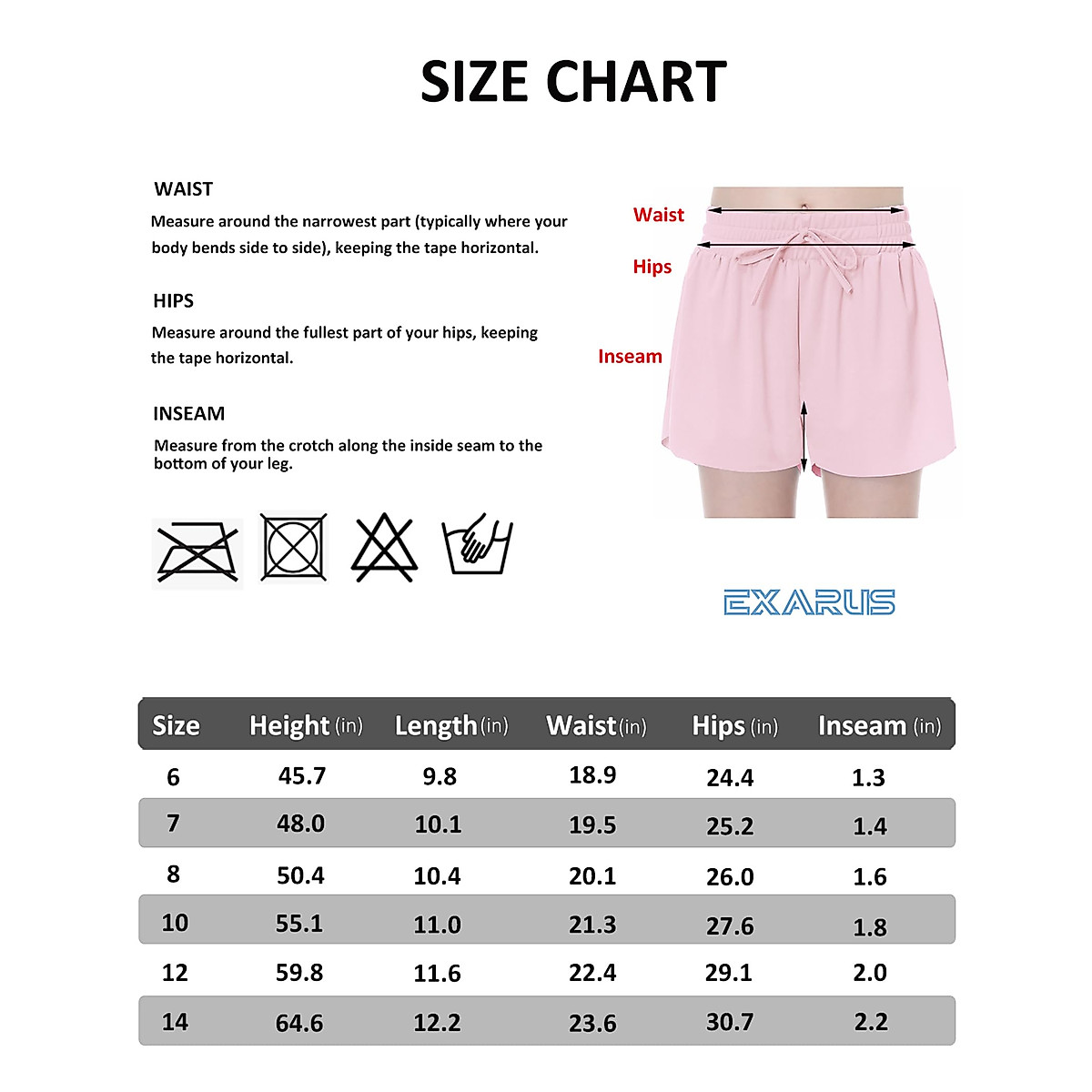 SIZE CHART

WAIST
Measure around the narrowest part (typically where your body bends side to side), keeping the tape horizontal.

HIPS
Measure around the fullest part of your hips, keeping the tape horizontal.

INSEAM
Measure from the crotch along the inside seam to the bottom of your leg.

Waist
Hips
Inseam

EXARUS

| Size | Height (in) | Length (in) | Waist (in) | Hips (in) | Inseam (in) |
|---|---|---|---|---|---|
| 6 | 45.7 | 9.8 | 18.9 | 24.4 | 1.3 |
| 7 | 48.0 | 10.1 | 19.5 | 25.2 | 1.4 |
| 8 | 50.4 | 10.4 | 20.1 | 26.0 | 1.6 |
| 10 | 55.1 | 11.0 | 21.3 | 27.6 | 1.8 |
| 12 | 59.8 | 11.6 | 22.4 | 29.1 | 2.0 |
| 14 | 64.6 | 12.2 | 23.6 | 30.7 | 2.2 |